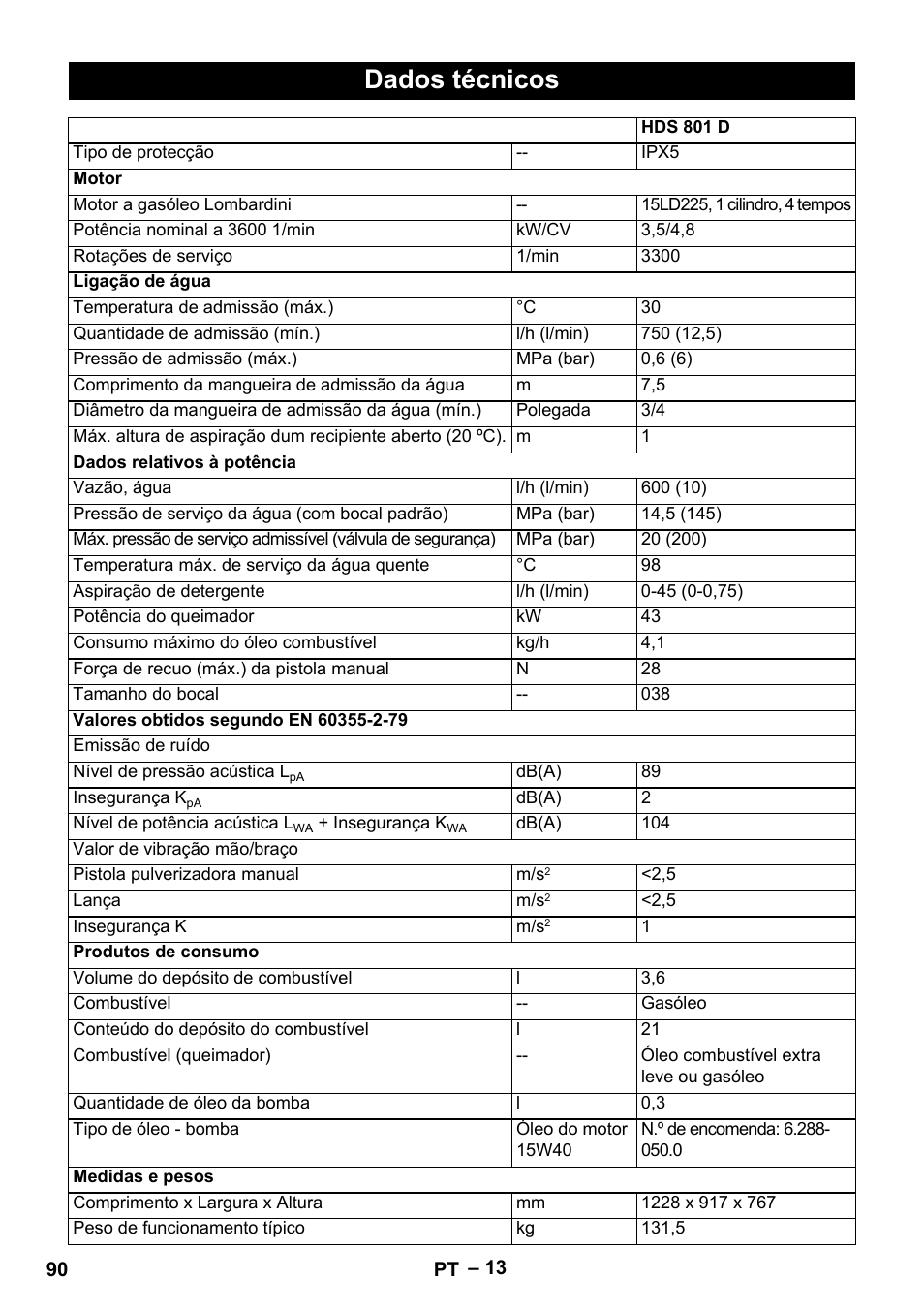 Dados técnicos

| | | HDS 801 D |
|---|---|---|
| Tipo de protecção | -- | IPX5 |
| **Motor** | | |
| Motor a gasóleo Lombardini | -- | 15LD225, 1 cilindro, 4 tempos |
| Potência nominal a 3600 1/min | kW/CV | 3,5/4,8 |
| Rotações de serviço | 1/min | 3300 |
| **Ligação de água** | | |
| Temperatura de admissão (máx.) | °C | 30 |
| Quantidade de admissão (mín.) | l/h (l/min) | 750 (12,5) |
| Pressão de admissão (máx.) | MPa (bar) | 0,6 (6) |
| Comprimento da mangueira de admissão da água | m | 7,5 |
| Diâmetro da mangueira de admissão da água (mín.) | Polegada | 3/4 |
| Máx. altura de aspiração dum recipiente aberto (20 ºC). | m | 1 |
| **Dados relativos à potência** | | |
| Vazão, água | l/h (l/min) | 600 (10) |
| Pressão de serviço da água (com bocal padrão) | MPa (bar) | 14,5 (145) |
| Máx. pressão de serviço admissível (válvula de segurança) | MPa (bar) | 20 (200) |
| Temperatura máx. de serviço da água quente | °C | 98 |
| Aspiração de detergente | l/h (l/min) | 0-45 (0-0,75) |
| Potência do queimador | kW | 43 |
| Consumo máximo do óleo combustível | kg/h | 4,1 |
| Força de recuo (máx.) da pistola manual | N | 28 |
| Tamanho do bocal | -- | 038 |
| **Valores obtidos segundo EN 60355-2-79** | | |
| Emissão de ruído | | |
| Nível de pressão acústica $L_{pA}$ | dB(A) | 89 |
| Insegurança $K_{pA}$ | dB(A) | 2 |
| Nível de potência acústica $L_{WA}$ + Insegurança $K_{WA}$ | dB(A) | 104 |
| Valor de vibração mão/braço | | |
| Pistola pulverizadora manual | $m/s^2$ | <2,5 |
| Lança | $m/s^2$ | <2,5 |
| Insegurança K | $m/s^2$ | 1 |
| **Produtos de consumo** | | |
| Volume do depósito de combustível | l | 3,6 |
| Combustível | -- | Gasóleo |
| Conteúdo do depósito do combustível | l | 21 |
| Combustível (queimador) | -- | Óleo combustível extra leve ou gasóleo |
| Quantidade de óleo da bomba | l | 0,3 |
| Tipo de óleo - bomba | Óleo do motor 15W40 | N.º de encomenda: 6.288-050.0 |
| **Medidas e pesos** | | |
| Comprimento x Largura x Altura | mm | 1228 x 917 x 767 |
| Peso de funcionamento típico | kg | 131,5 |

90 PT – 13